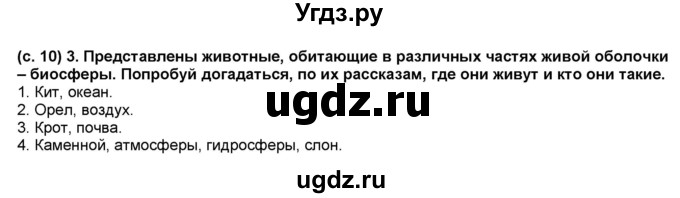 Угдз.ру

(с. 10) 3. Представлены животные, обитающие в различных частях живой оболочки – биосферы. Попробуй догадаться, по их рассказам, где они живут и кто они такие.
1. Кит, океан.
2. Орел, воздух.
3. Крот, почва.
4. Каменной, атмосферы, гидросферы, слон.

ugdz.ru

ugdz.ru